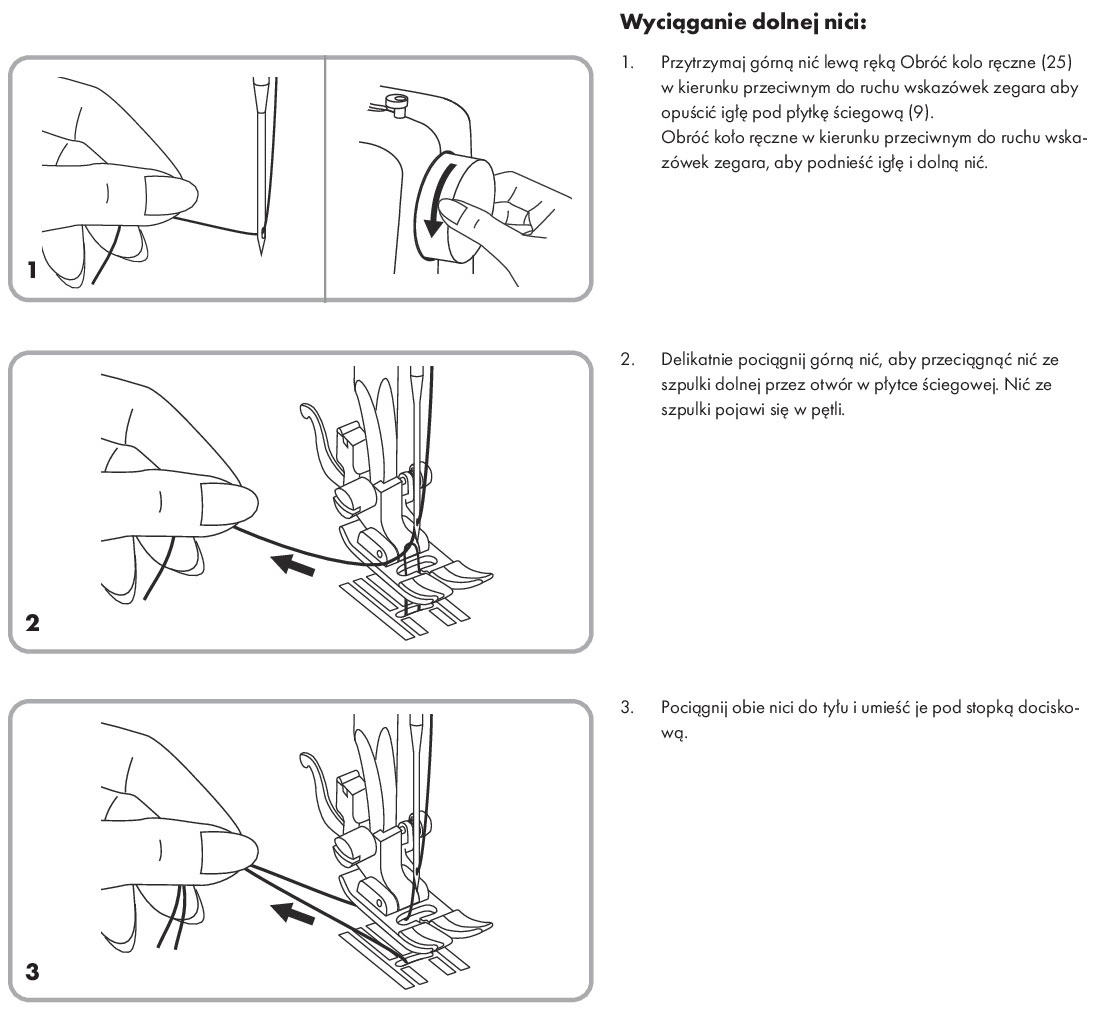 1

2

3

Wyciąganie dolnej nici:

1. Przytrzymaj górną nić lewą ręką Obróć kolo ręczne (25) w kierunku przeciwnym do ruchu wskazówek zegara aby opuścić igłę pod płytkę ściegową (9).
Obróć koło ręczne w kierunku przeciwnym do ruchu wskazówek zegara, aby podnieść igłę i dolną nić.

2. Delikatnie pociągnij górną nić, aby przeciągnąć nić ze szpulki dolnej przez otwór w płytce ściegowej. Nić ze szpulki pojawi się w pętli.

3. Pociągnij obie nici do tyłu i umieść je pod stopką dociskową.